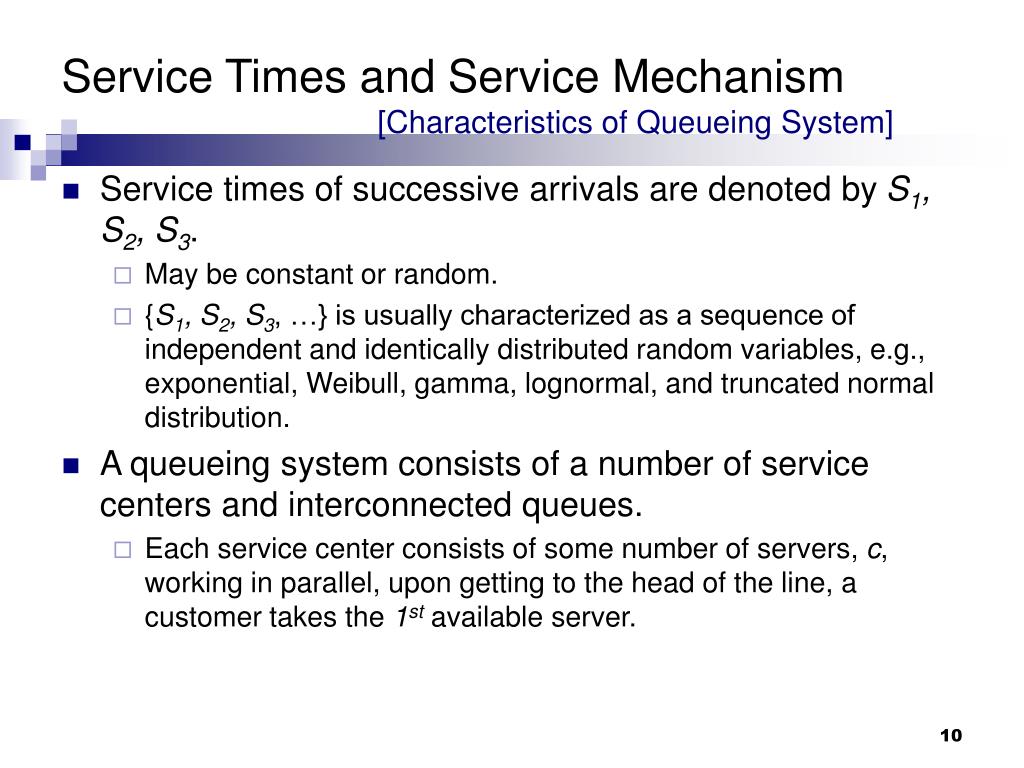 Service Times and Service Mechanism
[Characteristics of Queueing System]

Service times of successive arrivals are denoted by $S_1$, $S_2$, $S_3$.

May be constant or random.

{$S_1$, $S_2$, $S_3$, …} is usually characterized as a sequence of independent and identically distributed random variables, e.g., exponential, Weibull, gamma, lognormal, and truncated normal distribution.

A queueing system consists of a number of service centers and interconnected queues.

Each service center consists of some number of servers, $c$, working in parallel, upon getting to the head of the line, a customer takes the $1^{st}$ available server.

10